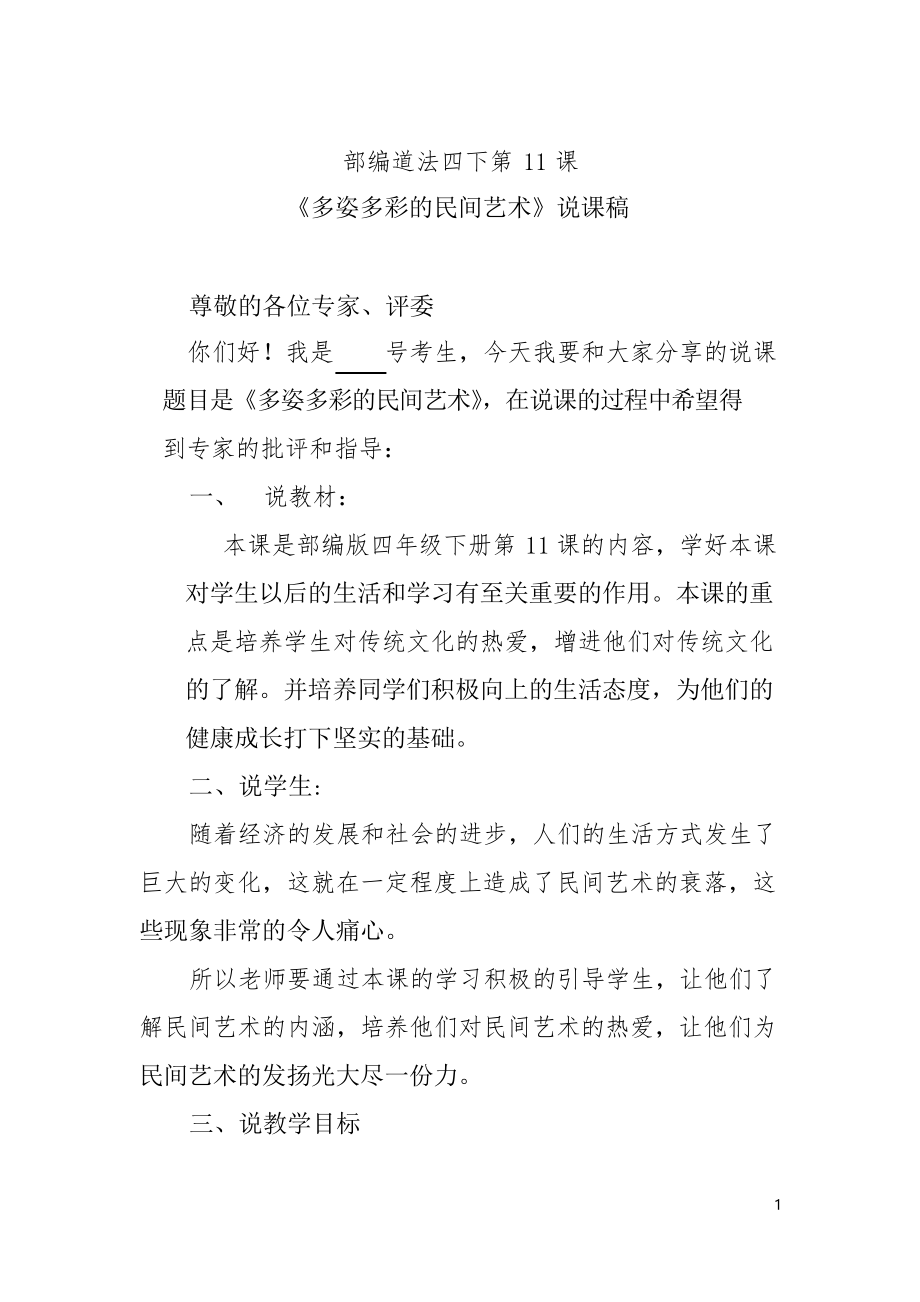 部编道法四下第 11 课

《多姿多彩的民间艺术》说课稿

尊敬的各位专家、评委

你们好！我是____号考生，今天我要和大家分享的说课题目是《多姿多彩的民间艺术》，在说课的过程中希望得到专家的批评和指导：

一、 说教材：

本课是部编版四年级下册第 11 课的内容，学好本课对学生以后的生活和学习有至关重要的作用。本课的重点是培养学生对传统文化的热爱，增进他们对传统文化的了解。并培养同学们积极向上的生活态度，为他们的健康成长打下坚实的基础。

二、说学生:

随着经济的发展和社会的进步，人们的生活方式发生了巨大的变化，这就在一定程度上造成了民间艺术的衰落，这些现象非常的令人痛心。

所以老师要通过本课的学习积极的引导学生，让他们了解民间艺术的内涵，培养他们对民间艺术的热爱，让他们为民间艺术的发扬光大尽一份力。

三、说教学目标

1